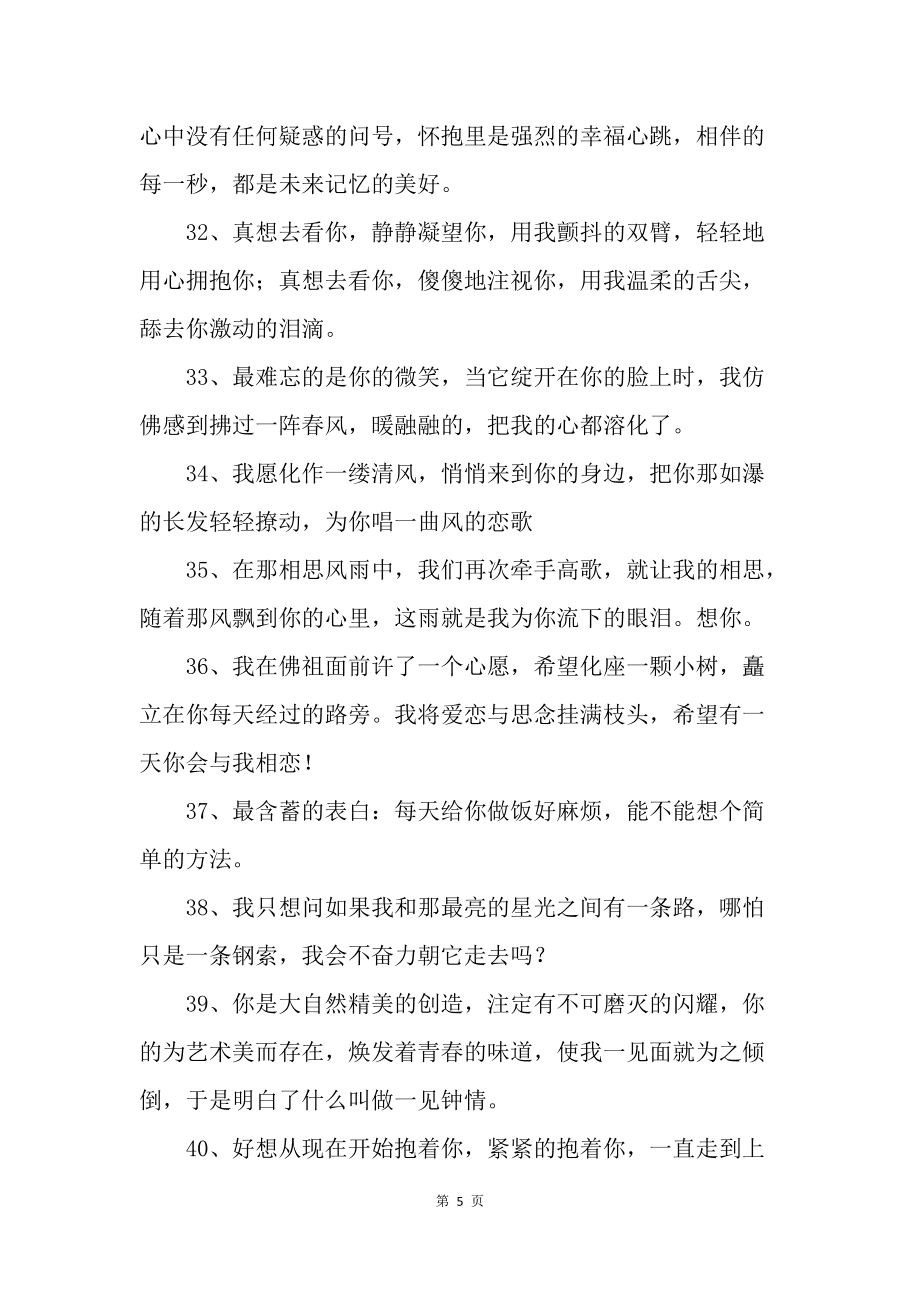 心中没有任何疑惑的问号，怀抱里是强烈的幸福心跳，相伴的每一秒，都是未来记忆的美好。

32、真想去看你，静静凝望你，用我颤抖的双臂，轻轻地用心拥抱你；真想去看你，傻傻地注视你，用我温柔的舌尖，舔去你激动的泪滴。

33、最难忘的是你的微笑，当它绽开在你的脸上时，我仿佛感到拂过一阵春风，暖融融的，把我的心都溶化了。

34、我愿化作一缕清风，悄悄来到你的身边，把你那如瀑的长发轻轻撩动，为你唱一曲风的恋歌

35、在那相思风雨中，我们再次牵手高歌，就让我的相思，随着那风飘到你的心里，这雨就是我为你流下的眼泪。想你。

36、我在佛祖面前许了一个心愿，希望化座一颗小树，矗立在你每天经过的路旁。我将爱恋与思念挂满枝头，希望有一天你会与我相恋！

37、最含蓄的表白：每天给你做饭好麻烦，能不能想个简单的方法。

38、我只想问如果我和那最亮的星光之间有一条路，哪怕只是一条钢索，我会不奋力朝它走去吗？

39、你是大自然精美的创造，注定有不可磨灭的闪耀，你的为艺术美而存在，焕发着青春的味道，使我一见面就为之倾倒，于是明白了什么叫做一见钟情。

40、好想从现在开始抱着你，紧紧的抱着你，一直走到上

第 5 页